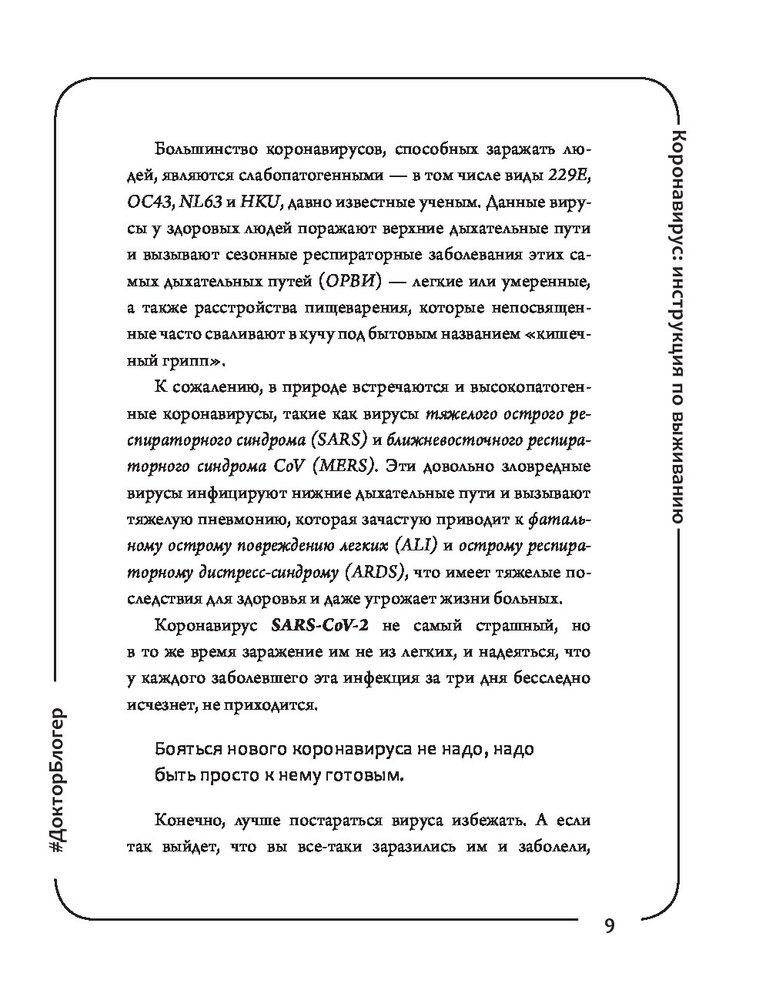 Коронавирус: инструкция по выживанию

Большинство коронавирусов, способных заражать людей, являются слабопатогенными — в том числе виды 229E, OC43, NL63 и HKU, давно известные ученым. Данные вирусы у здоровых людей поражают верхние дыхательные пути и вызывают сезонные респираторные заболевания этих самых дыхательных путей (ОРВИ) — легкие или умеренные, а также расстройства пищеварения, которые непосвященные часто сваливают в кучу под бытовым названием «кишечный грипп».

К сожалению, в природе встречаются и высокопатогенные коронавирусы, такие как вирусы тяжелого острого респираторного синдрома (SARS) и ближневосточного респираторного синдрома CoV (MERS). Эти довольно зловредные вирусы инфицируют нижние дыхательные пути и вызывают тяжелую пневмонию, которая зачастую приводит к фатальному острому повреждению легких (ALI) и острому респираторному дистресс-синдрому (ARDS), что имеет тяжелые последствия для здоровья и даже угрожает жизни больных.

Коронавирус SARS-CoV-2 не самый страшный, но в то же время заражение им не из легких, и надеяться, что у каждого заболевшего эта инфекция за три дня бесследно исчезнет, не приходится.

Бояться нового коронавируса не надо, надо быть просто к нему готовым.

Конечно, лучше постараться вируса избежать. А если так выйдет, что вы все-таки заразились им и заболели,

#ДокторБлогер

9